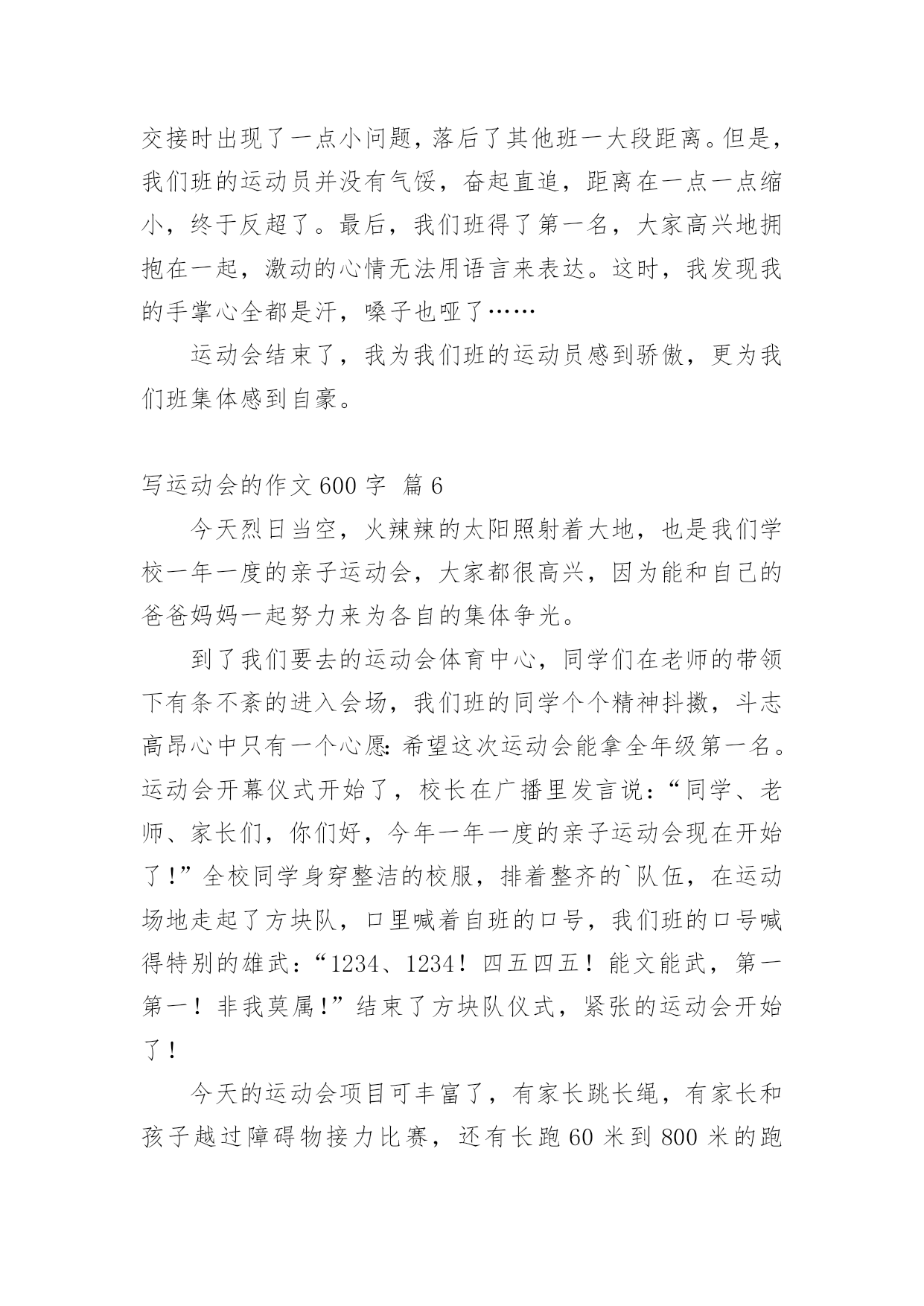 交接时出现了一点小问题，落后了其他班一大段距离。但是，我们班的运动员并没有气馁，奋起直追，距离在一点一点缩小，终于反超了。最后，我们班得了第一名，大家高兴地拥抱在一起，激动的心情无法用语言来表达。这时，我发现我的手掌心全都是汗，嗓子也哑了……

运动会结束了，我为我们班的运动员感到骄傲，更为我们班集体感到自豪。

写运动会的作文 600 字 篇 6

今天烈日当空，火辣辣的太阳照射着大地，也是我们学校一年一度的亲子运动会，大家都很高兴，因为能和自己的爸爸妈妈一起努力来为各自的集体争光。

到了我们要去的运动会体育中心，同学们在老师的带领下有条不紊的进入会场，我们班的同学个个精神抖擞，斗志高昂心中只有一个心愿:希望这次运动会能拿全年级第一名。运动会开幕仪式开始了，校长在广播里发言说：“同学、老师、家长们，你们好，今年一年一度的亲子运动会现在开始了!”全校同学身穿整洁的校服，排着整齐的`队伍，在运动场地走起了方块队，口里喊着自班的口号，我们班的口号喊得特别的雄武：“1234、1234！四五四五！能文能武，第一第一！非我莫属!”结束了方块队仪式，紧张的运动会开始了！

今天的运动会项目可丰富了，有家长跳长绳，有家长和孩子越过障碍物接力比赛，还有长跑 60 米到 800 米的跑